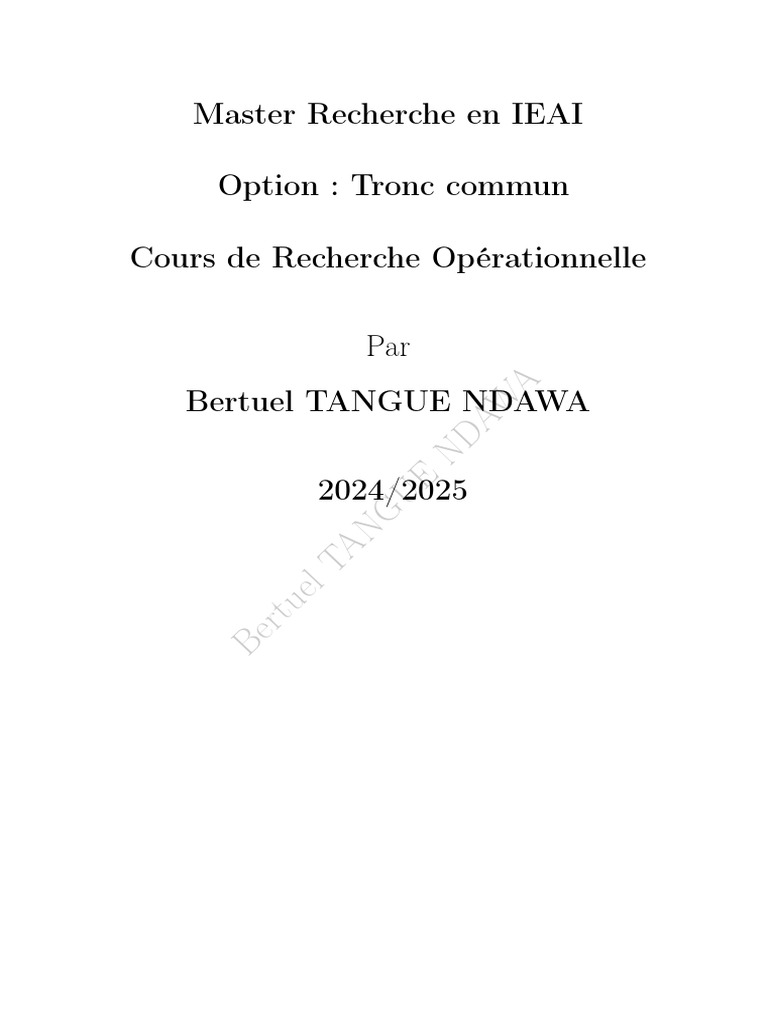 Master Recherche en IEAI

Option : Tronc commun

Cours de Recherche Opérationnelle

Par

Bertuel TANGUE NDAWA

2024/2025

Bertuel TANGUE NDAWA